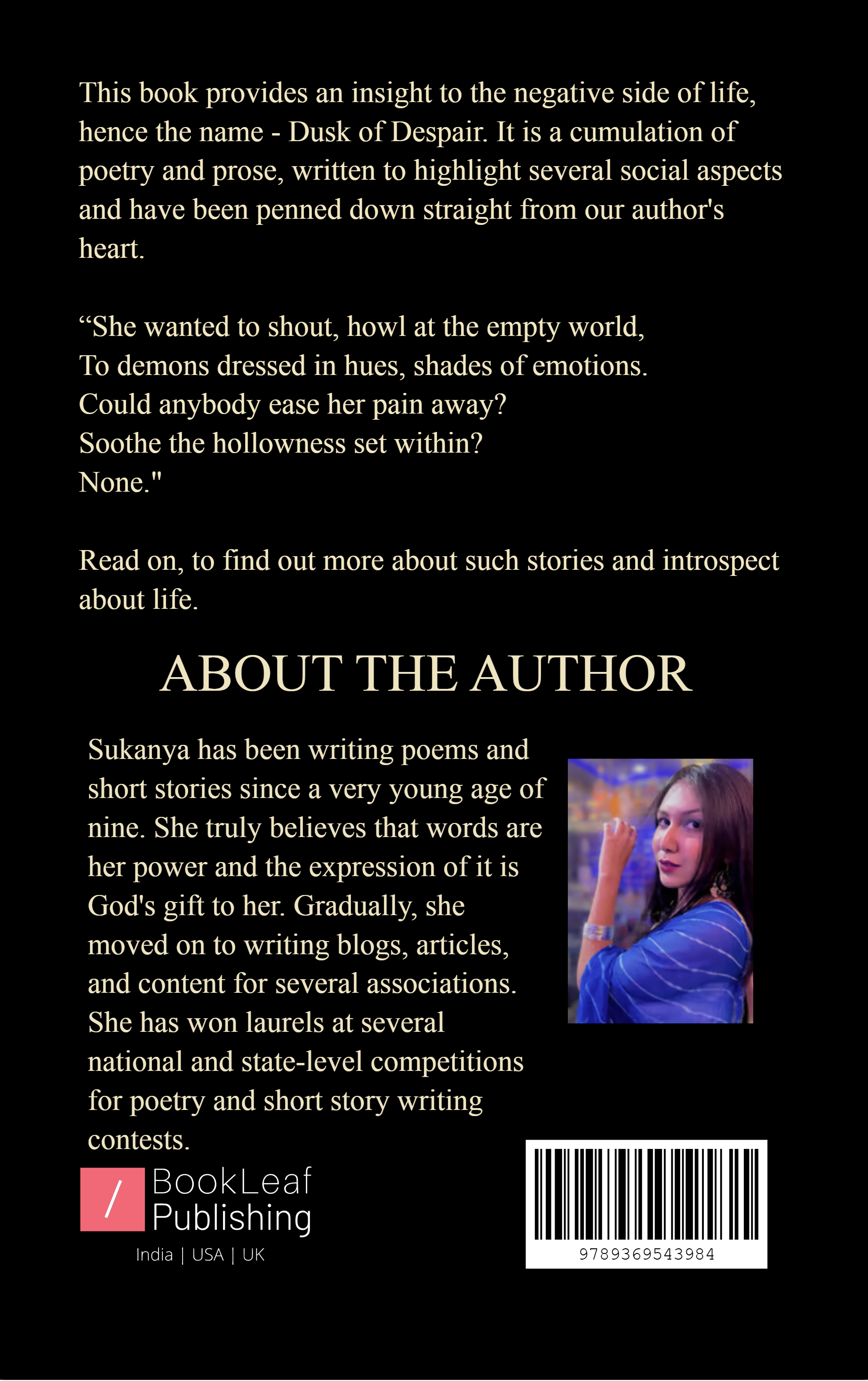 This book provides an insight to the negative side of life, hence the name - Dusk of Despair. It is a cumulation of poetry and prose, written to highlight several social aspects and have been penned down straight from our author's heart.

“She wanted to shout, howl at the empty world,
To demons dressed in hues, shades of emotions.
Could anybody ease her pain away?
Soothe the hollowness set within?
None."

Read on, to find out more about such stories and introspect about life.

ABOUT THE AUTHOR

Sukanya has been writing poems and short stories since a very young age of nine. She truly believes that words are her power and the expression of it is God's gift to her. Gradually, she moved on to writing blogs, articles, and content for several associations. She has won laurels at several national and state-level competitions for poetry and short story writing contests.

/ BookLeaf Publishing
India | USA | UK

9789369543984